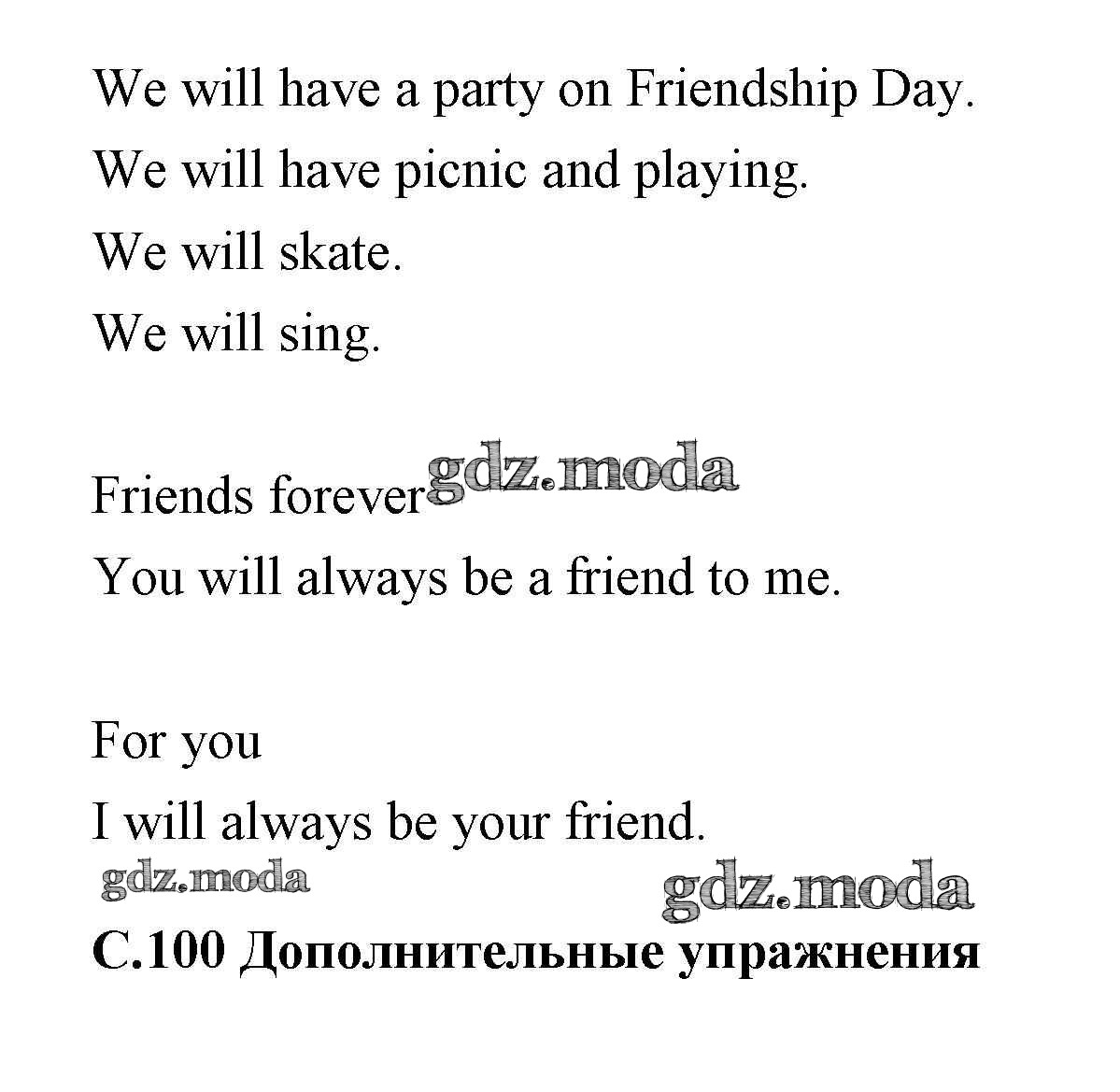 We will have a party on Friendship Day.
We will have picnic and playing.
We will skate.
We will sing.

Friends forever gdz.moda
You will always be a friend to me.

For you
I will always be your friend.
gdz.moda
gdz.moda
С.100 Дополнительные упражнения